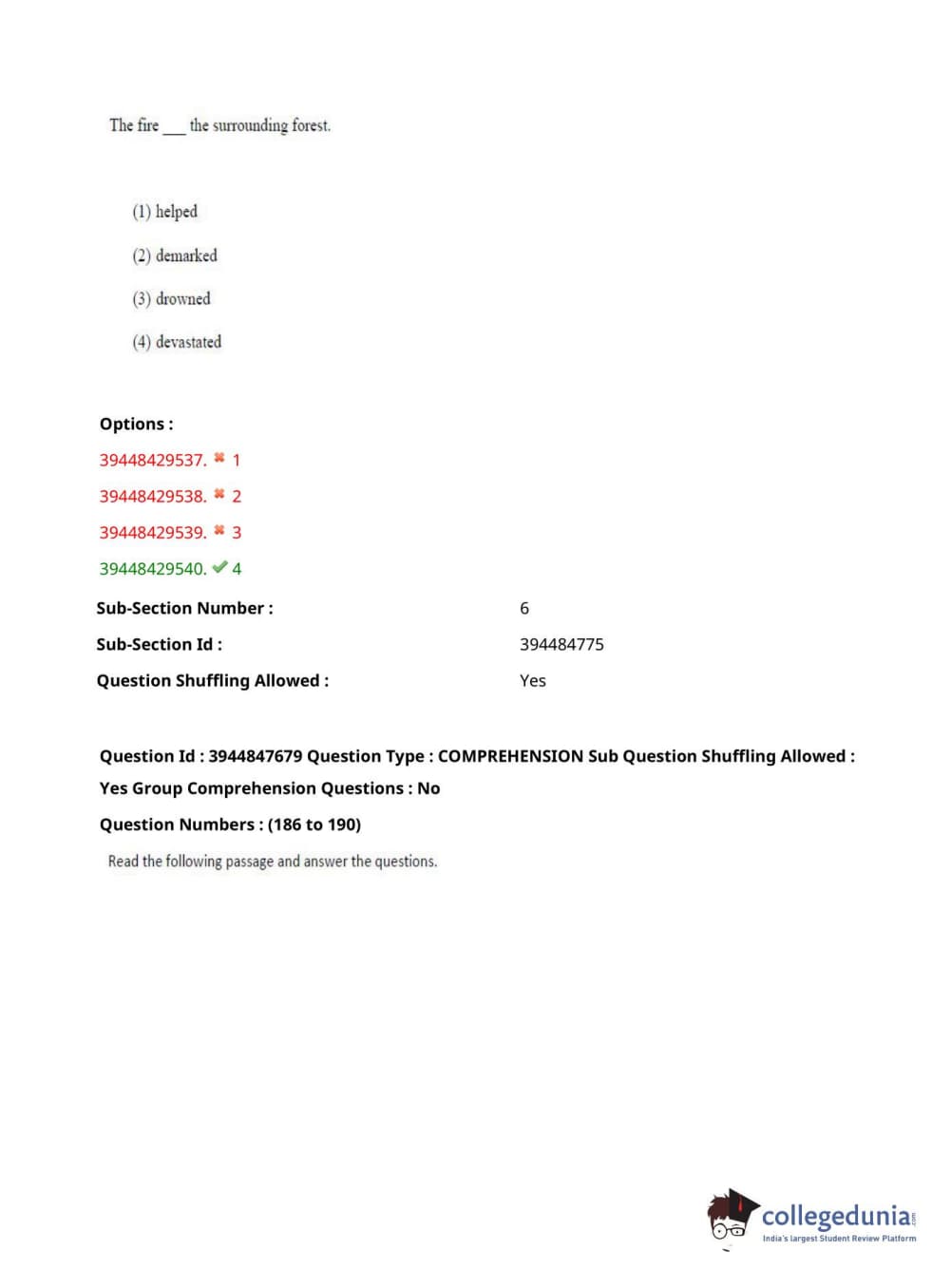 The fire ___ the surrounding forest.

(1) helped

(2) demarked

(3) drowned

(4) devastated

Options :

39448429537. ✖ 1

39448429538. ✖ 2

39448429539. ✖ 3

39448429540. ✔ 4

Sub-Section Number : 6

Sub-Section Id : 394484775

Question Shuffling Allowed : Yes

Question Id : 3944847679 Question Type : COMPREHENSION Sub Question Shuffling Allowed : Yes Group Comprehension Questions : No

Question Numbers : (186 to 190)

Read the following passage and answer the questions.

collegedunia.com
India's largest Student Review Platform